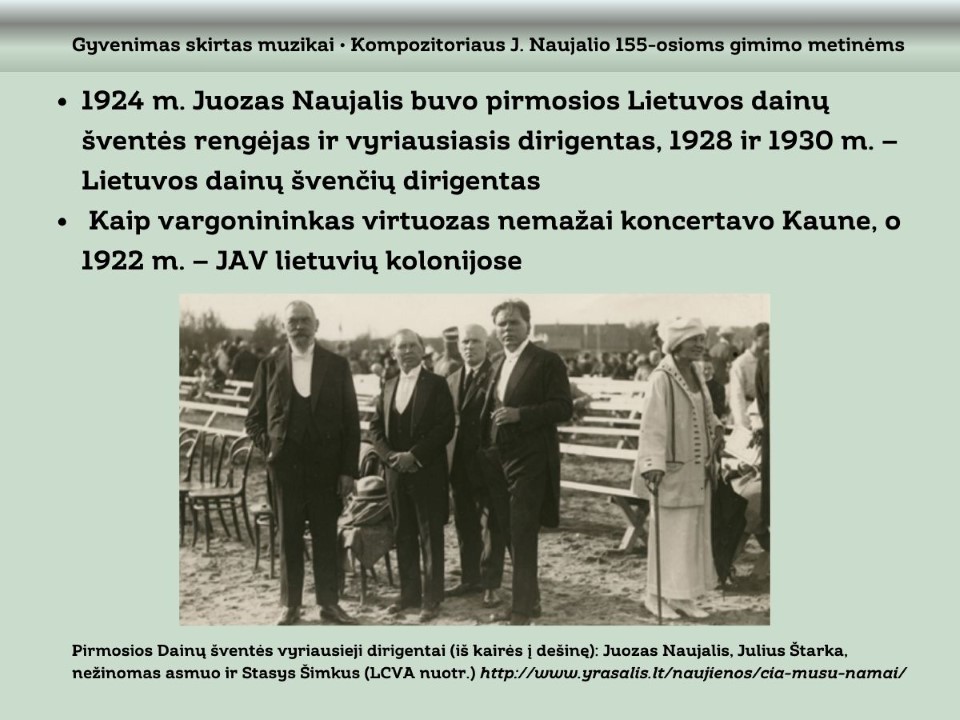 Gyvenimas skirtas muzikai • Kompozitoriaus J. Naujalio 155-osioms gimimo metinėms

• 1924 m. Juozas Naujalis buvo pirmosios Lietuvos dainų šventės rengėjas ir vyriausiasis dirigentas, 1928 ir 1930 m. – Lietuvos dainų švenčių dirigentas

• Kaip vargonininkas virtuozas nemažai koncertavo Kaune, o 1922 m. – JAV lietuvių kolonijose

Pirmosios Dainų šventės vyriausieji dirigentai (iš kairės į dešinę): Juozas Naujalis, Julius Štarka, nežinomas asmuo ir Stasys Šimkus (LCVA nuotr.) http://www.yrasalis.lt/naujienos/cia-musu-namai/